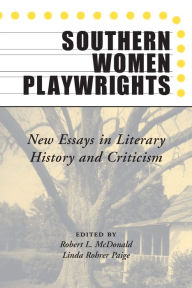 SOUTHERN WOMEN PLAYWRIGHTS

New Essays in Literary History and Criticism

EDITED BY
Robert L. McDonald
Linda Rohrer Paige